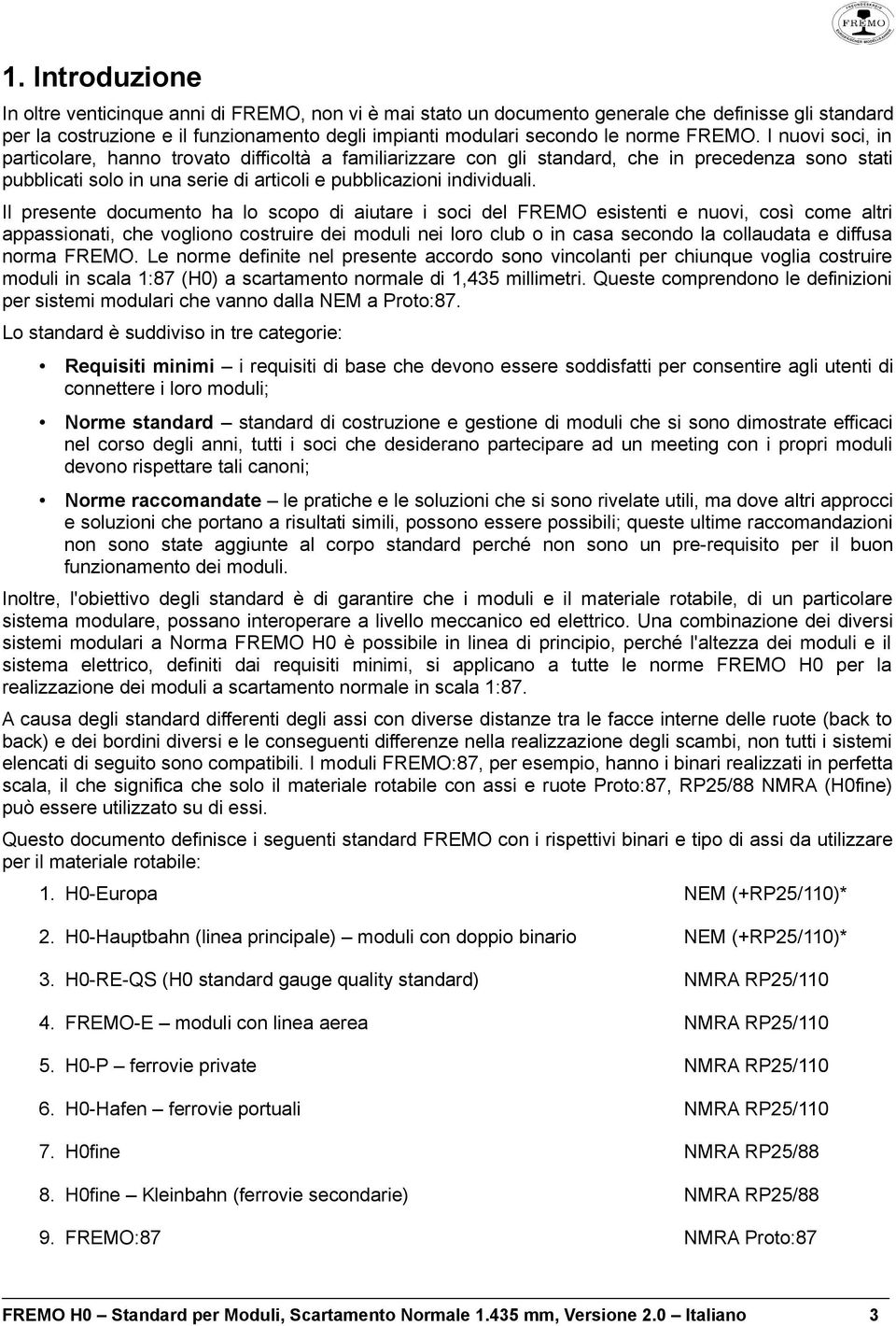 FREMO

1. Introduzione

In oltre venticinque anni di FREMO, non vi è mai stato un documento generale che definisse gli standard per la costruzione e il funzionamento degli impianti modulari secondo le norme FREMO. I nuovi soci, in particolare, hanno trovato difficoltà a familiarizzare con gli standard, che in precedenza sono stati pubblicati solo in una serie di articoli e pubblicazioni individuali.

Il presente documento ha lo scopo di aiutare i soci del FREMO esistenti e nuovi, così come altri appassionati, che vogliono costruire dei moduli nei loro club o in casa secondo la collaudata e diffusa norma FREMO. Le norme definite nel presente accordo sono vincolanti per chiunque voglia costruire moduli in scala 1:87 (H0) a scartamento normale di 1,435 millimetri. Queste comprendono le definizioni per sistemi modulari che vanno dalla NEM a Proto:87.

Lo standard è suddiviso in tre categorie:

• Requisiti minimi – i requisiti di base che devono essere soddisfatti per consentire agli utenti di connettere i loro moduli;

• Norme standard – standard di costruzione e gestione di moduli che si sono dimostrate efficaci nel corso degli anni, tutti i soci che desiderano partecipare ad un meeting con i propri moduli devono rispettare tali canoni;

• Norme raccomandate – le pratiche e le soluzioni che si sono rivelate utili, ma dove altri approcci e soluzioni che portano a risultati simili, possono essere possibili; queste ultime raccomandazioni non sono state aggiunte al corpo standard perché non sono un pre-requisito per il buon funzionamento dei moduli.

Inoltre, l'obiettivo degli standard è di garantire che i moduli e il materiale rotabile, di un particolare sistema modulare, possano interoperare a livello meccanico ed elettrico. Una combinazione dei diversi sistemi modulari a Norma FREMO H0 è possibile in linea di principio, perché l'altezza dei moduli e il sistema elettrico, definiti dai requisiti minimi, si applicano a tutte le norme FREMO H0 per la realizzazione dei moduli a scartamento normale in scala 1:87.

A causa degli standard differenti degli assi con diverse distanze tra le facce interne delle ruote (back to back) e dei bordini diversi e le conseguenti differenze nella realizzazione degli scambi, non tutti i sistemi elencati di seguito sono compatibili. I moduli FREMO:87, per esempio, hanno i binari realizzati in perfetta scala, il che significa che solo il materiale rotabile con assi e ruote Proto:87, RP25/88 NMRA (H0fine) può essere utilizzato su di essi.

Questo documento definisce i seguenti standard FREMO con i rispettivi binari e tipo di assi da utilizzare per il materiale rotabile:

1. H0-Europa NEM (+RP25/110)*

2. H0-Hauptbahn (linea principale) – moduli con doppio binario NEM (+RP25/110)*

3. H0-RE-QS (H0 standard gauge quality standard) NMRA RP25/110

4. FREMO-E – moduli con linea aerea NMRA RP25/110

5. H0-P – ferrovie private NMRA RP25/110

6. H0-Hafen – ferrovie portuali NMRA RP25/110

7. H0fine NMRA RP25/88

8. H0fine – Kleinbahn (ferrovie secondarie) NMRA RP25/88

9. FREMO:87 NMRA Proto:87

FREMO H0 – Standard per Moduli, Scartamento Normale 1.435 mm, Versione 2.0 – Italiano 3